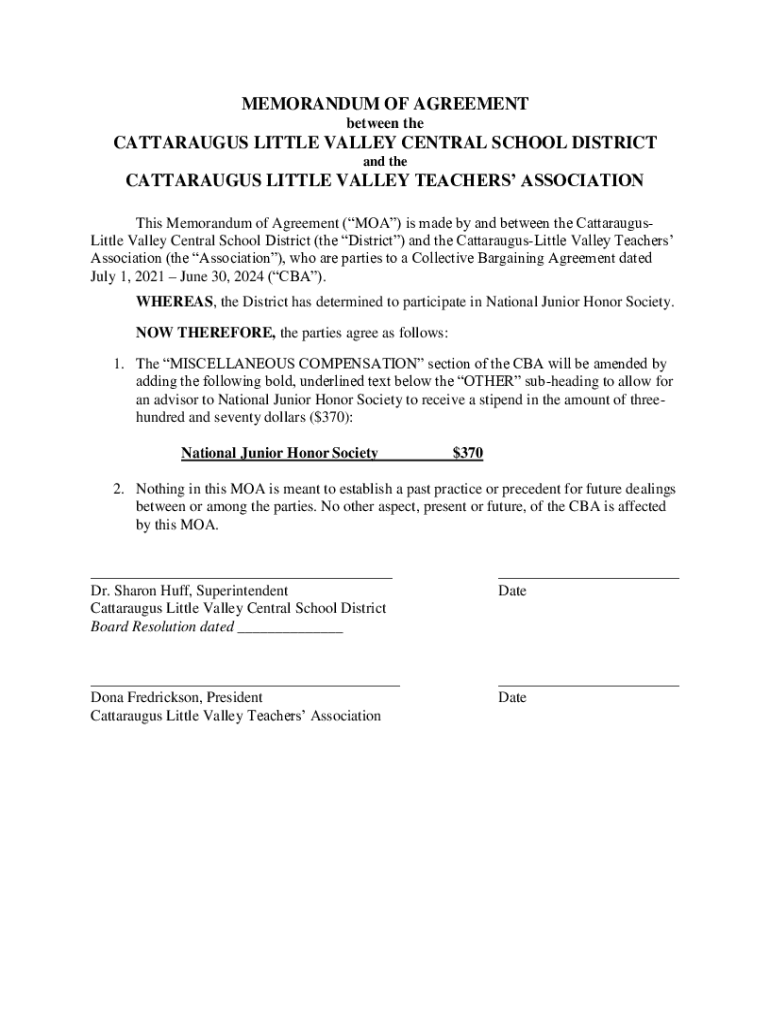 MEMORANDUM OF AGREEMENT
between the
CATTARAUGUS LITTLE VALLEY CENTRAL SCHOOL DISTRICT
and the
CATTARAUGUS LITTLE VALLEY TEACHERS' ASSOCIATION

This Memorandum of Agreement ("MOA") is made by and between the Cattaraugus-Little Valley Central School District (the "District") and the Cattaraugus-Little Valley Teachers' Association (the "Association"), who are parties to a Collective Bargaining Agreement dated July 1, 2021 – June 30, 2024 ("CBA").

WHEREAS, the District has determined to participate in National Junior Honor Society.

NOW THEREFORE, the parties agree as follows:

1. The "MISCELLANEOUS COMPENSATION" section of the CBA will be amended by adding the following bold, underlined text below the "OTHER" sub-heading to allow for an advisor to National Junior Honor Society to receive a stipend in the amount of three-hundred and seventy dollars ($370):

National Junior Honor Society $370

2. Nothing in this MOA is meant to establish a past practice or precedent for future dealings between or among the parties. No other aspect, present or future, of the CBA is affected by this MOA.

Dr. Sharon Huff, Superintendent
Cattaraugus Little Valley Central School District
Board Resolution dated ______________

Date

Dona Fredrickson, President
Cattaraugus Little Valley Teachers' Association

Date